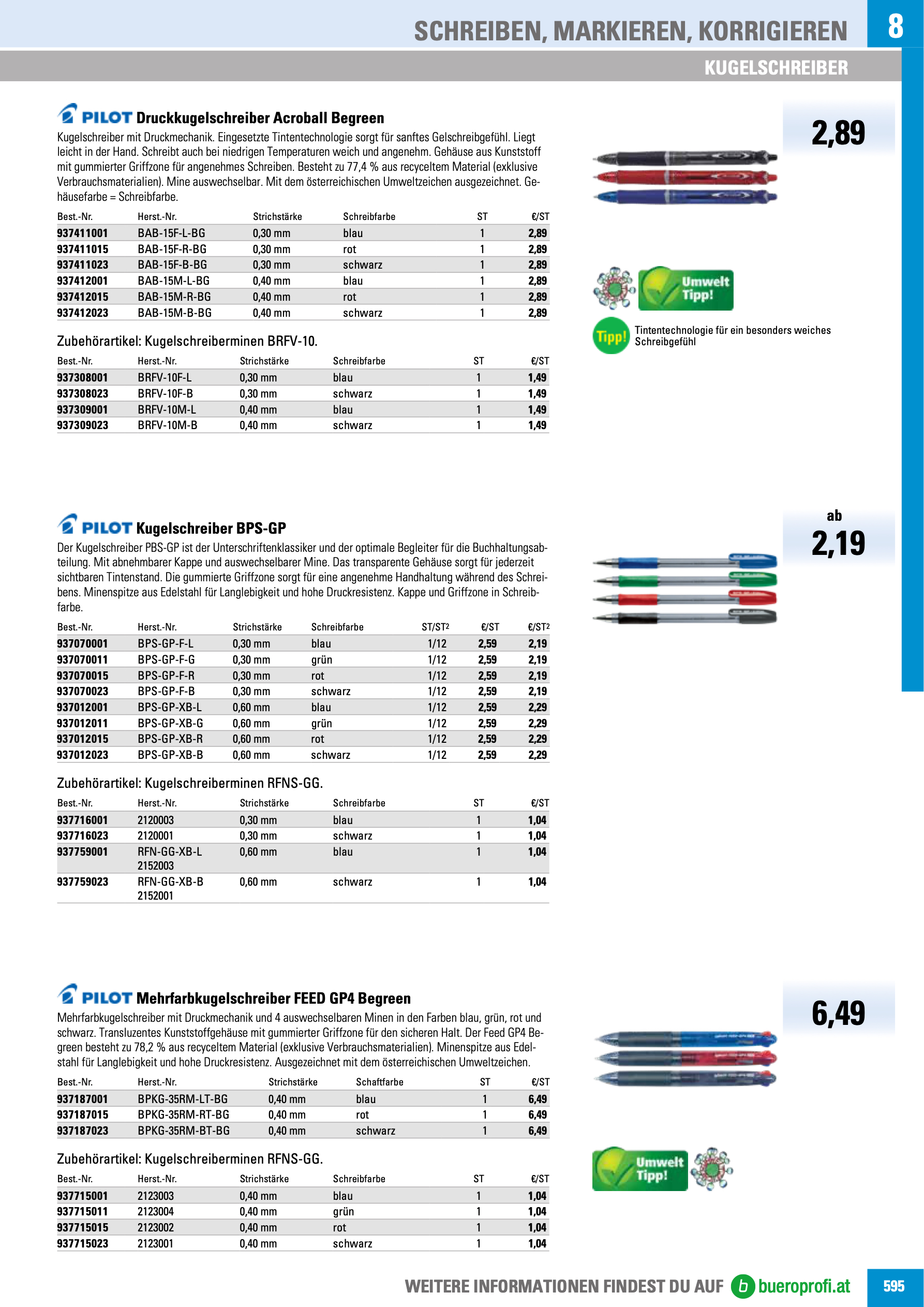 SCHREIBEN, MARKIEREN, KORRIGIEREN

8

KUGELSCHREIBER

PILOT Druckkugelschreiber Acroball Begreen

Kugelschreiber mit Druckmechanik. Eingesetzte Tintentechnologie sorgt für sanftes Gelschreibgefühl. Liegt leicht in der Hand. Schreibt auch bei niedrigen Temperaturen weich und angenehm. Gehäuse aus Kunststoff mit gummierter Griffzone für angenehmes Schreiben. Besteht zu 77,4 % aus recyceltem Material (exklusive Verbrauchsmaterialien). Mine auswechselbar. Mit dem österreichischen Umweltzeichen ausgezeichnet. Gehäusefarbe = Schreibfarbe.

2,89

| Best.-Nr. | Herst.-Nr. | Strichstärke | Schreibfarbe | ST | €/ST |
|---|---|---|---|---|---|
| 937411001 | BAB-15F-L-BG | 0,30 mm | blau | 1 | 2,89 |
| 937411015 | BAB-15F-R-BG | 0,30 mm | rot | 1 | 2,89 |
| 937411023 | BAB-15F-B-BG | 0,30 mm | schwarz | 1 | 2,89 |
| 937412001 | BAB-15M-L-BG | 0,40 mm | blau | 1 | 2,89 |
| 937412015 | BAB-15M-R-BG | 0,40 mm | rot | 1 | 2,89 |
| 937412023 | BAB-15M-B-BG | 0,40 mm | schwarz | 1 | 2,89 |

Umwelt Tipp!

Tipp! Tintentechnologie für ein besonders weiches Schreibgefühl

Zubehörartikel: Kugelschreiberminen BRFV-10.

| Best.-Nr. | Herst.-Nr. | Strichstärke | Schreibfarbe | ST | €/ST |
|---|---|---|---|---|---|
| 937308001 | BRFV-10F-L | 0,30 mm | blau | 1 | 1,49 |
| 937308023 | BRFV-10F-B | 0,30 mm | schwarz | 1 | 1,49 |
| 937309001 | BRFV-10M-L | 0,40 mm | blau | 1 | 1,49 |
| 937309023 | BRFV-10M-B | 0,40 mm | schwarz | 1 | 1,49 |

PILOT Kugelschreiber BPS-GP

Der Kugelschreiber PBS-GP ist der Unterschriftenklassiker und der optimale Begleiter für die Buchhaltungsabteilung. Mit abnehmbarer Kappe und auswechselbarer Mine. Das transparente Gehäuse sorgt für jederzeit sichtbaren Tintenstand. Die gummierte Griffzone sorgt für eine angenehme Handhaltung während des Schreibens. Minenspitze aus Edelstahl für Langlebigkeit und hohe Druckresistenz. Kappe und Griffzone in Schreibfarbe.

ab 2,19

| Best.-Nr. | Herst.-Nr. | Strichstärke | Schreibfarbe | ST/ST2 | €/ST | €/ST2 |
|---|---|---|---|---|---|---|
| 937070001 | BPS-GP-F-L | 0,30 mm | blau | 1/12 | 2,59 | 2,19 |
| 937070011 | BPS-GP-F-G | 0,30 mm | grün | 1/12 | 2,59 | 2,19 |
| 937070015 | BPS-GP-F-R | 0,30 mm | rot | 1/12 | 2,59 | 2,19 |
| 937070023 | BPS-GP-F-B | 0,30 mm | schwarz | 1/12 | 2,59 | 2,19 |
| 937012001 | BPS-GP-XB-L | 0,60 mm | blau | 1/12 | 2,59 | 2,29 |
| 937012011 | BPS-GP-XB-G | 0,60 mm | grün | 1/12 | 2,59 | 2,29 |
| 937012015 | BPS-GP-XB-R | 0,60 mm | rot | 1/12 | 2,59 | 2,29 |
| 937012023 | BPS-GP-XB-B | 0,60 mm | schwarz | 1/12 | 2,59 | 2,29 |

Zubehörartikel: Kugelschreiberminen RFNS-GG.

| Best.-Nr. | Herst.-Nr. | Strichstärke | Schreibfarbe | ST | €/ST |
|---|---|---|---|---|---|
| 937716001 | 2120003 | 0,30 mm | blau | 1 | 1,04 |
| 937716023 | 2120001 | 0,30 mm | schwarz | 1 | 1,04 |
| 937759001 | RFN-GG-XB-L 2152003 | 0,60 mm | blau | 1 | 1,04 |
| 937759023 | RFN-GG-XB-B 2152001 | 0,60 mm | schwarz | 1 | 1,04 |

PILOT Mehrfarbkugelschreiber FEED GP4 Begreen

Mehrfarbkugelschreiber mit Druckmechanik und 4 auswechselbaren Minen in den Farben blau, grün, rot und schwarz. Transluzentes Kunststoffgehäuse mit gummierter Griffzone für den sicheren Halt. Der Feed GP4 Begreen besteht zu 78,2 % aus recyceltem Material (exklusive Verbrauchsmaterialien). Minenspitze aus Edelstahl für Langlebigkeit und hohe Druckresistenz. Ausgezeichnet mit dem österreichischen Umweltzeichen.

6,49

| Best.-Nr. | Herst.-Nr. | Strichstärke | Schaftfarbe | ST | €/ST |
|---|---|---|---|---|---|
| 937187001 | BPKG-35RM-LT-BG | 0,40 mm | blau | 1 | 6,49 |
| 937187015 | BPKG-35RM-RT-BG | 0,40 mm | rot | 1 | 6,49 |
| 937187023 | BPKG-35RM-BT-BG | 0,40 mm | schwarz | 1 | 6,49 |

Umwelt Tipp!

Zubehörartikel: Kugelschreiberminen RFNS-GG.

| Best.-Nr. | Herst.-Nr. | Strichstärke | Schreibfarbe | ST | €/ST |
|---|---|---|---|---|---|
| 937715001 | 2123003 | 0,40 mm | blau | 1 | 1,04 |
| 937715011 | 2123004 | 0,40 mm | grün | 1 | 1,04 |
| 937715015 | 2123002 | 0,40 mm | rot | 1 | 1,04 |
| 937715023 | 2123001 | 0,40 mm | schwarz | 1 | 1,04 |

WEITERE INFORMATIONEN FINDEST DU AUF b bueroprofi.at

595